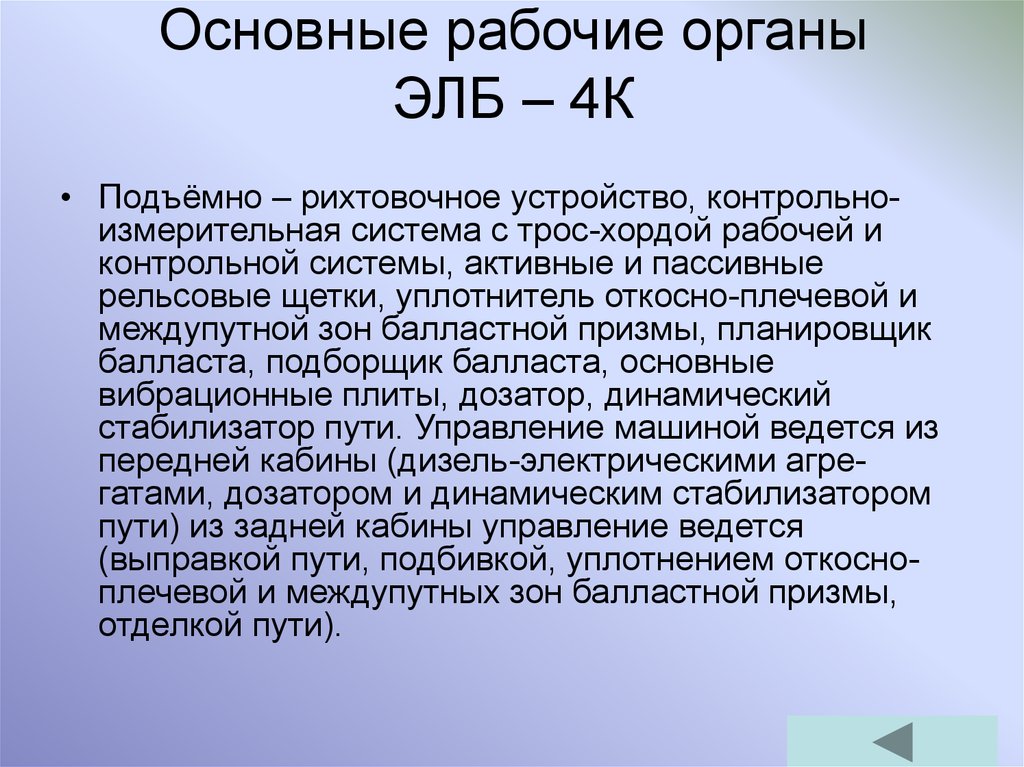 Основные рабочие органы ЭЛБ – 4К

• Подъёмно – рихтовочное устройство, контрольно-измерительная система с трос-хордой рабочей и контрольной системы, активные и пассивные рельсовые щетки, уплотнитель откосно-плечевой и междупутной зон балластной призмы, планировщик балласта, подборщик балласта, основные вибрационные плиты, дозатор, динамический стабилизатор пути. Управление машиной ведется из передней кабины (дизель-электрическими агрегатами, дозатором и динамическим стабилизатором пути) из задней кабины управление ведется (выправкой пути, подбивкой, уплотнением откосно-плечевой и междупутных зон балластной призмы, отделкой пути).